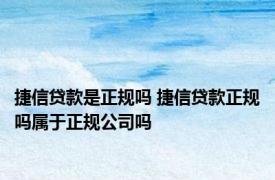 捷信贷款是正规吗 捷信贷款正规吗属于正规公司吗